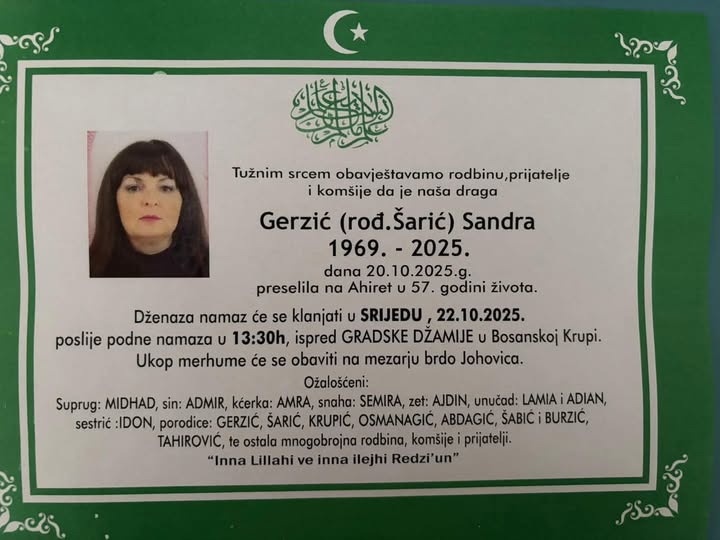 Tužnim srcem obavještavamo rodbinu,prijatelje i komšije da je naša draga

Gerzić (rođ.Šarić) Sandra
1969. - 2025.
dana 20.10.2025.g.
preselila na Ahiret u 57. godini života.

Dženaza namaz će se klanjati u SRIJEDU , 22.10.2025. poslije podne namaza u 13:30h, ispred GRADSKE DŽAMIJE u Bosanskoj Krupi. Ukop merhume će se obaviti na mezarju brdo Johovica.

Ožalošćeni:
Suprug: MIDHAD, sin: ADMIR, kćerka: AMRA, snaha: SEMIRA, zet: AJDIN, unučad: LAMIA i ADIAN, sestrić :IDON, porodice: GERZIĆ, ŠARIĆ, KRUPIĆ, OSMANAGIĆ, ABDAGIĆ, ŠABIĆ i BURZIĆ, TAHIROVIĆ, te ostala mnogobrojna rodbina, komšije i prijatelji.
"Inna Lillahi ve inna ilejhi Redzi'un"